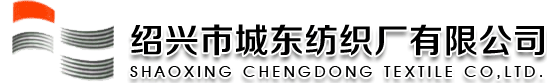 绍兴市城东纺织厂有限公司
SHAOXING CHENGDONG TEXTILE CO,LTD.